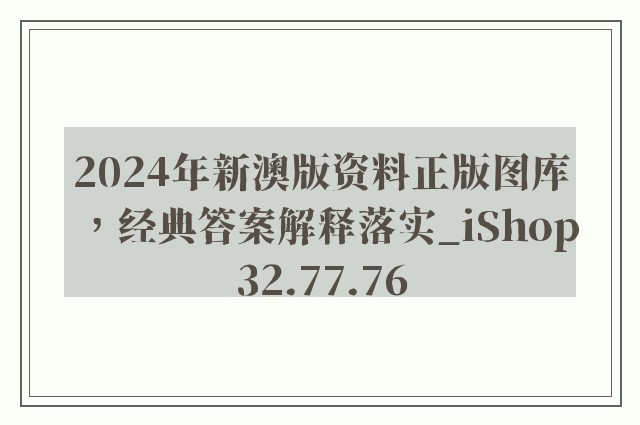 2024年新澳版资料正版图库，经典答案解释落实_iShop32.77.76